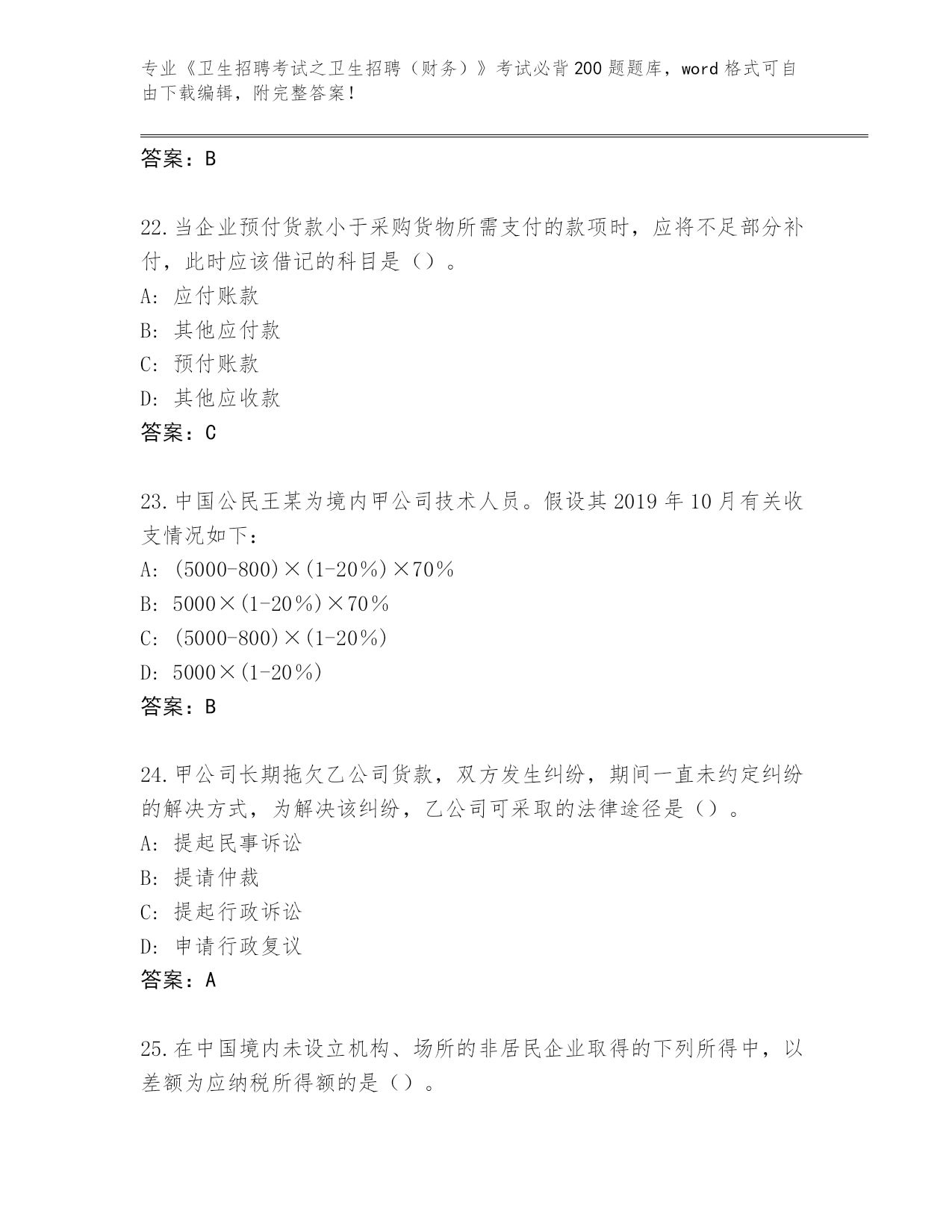 专业《卫生招聘考试之卫生招聘（财务）》考试必背200题题库，word格式可自由下载编辑，附完整答案！

答案：B

22.当企业预付货款小于采购货物所需支付的款项时，应将不足部分补付，此时应该借记的科目是（）。
A：应付账款
B：其他应付款
C：预付账款
D：其他应收款
答案：C

23.中国公民王某为境内甲公司技术人员。假设其2019年10月有关收支情况如下：
A：(5000-800)×(1-20%)×70%
B：5000×(1-20%)×70%
C：(5000-800)×(1-20%)
D：5000×(1-20%)
答案：B

24.甲公司长期拖欠乙公司货款，双方发生纠纷，期间一直未约定纠纷的解决方式，为解决该纠纷，乙公司可采取的法律途径是（）。
A：提起民事诉讼
B：提请仲裁
C：提起行政诉讼
D：申请行政复议
答案：A

25.在中国境内未设立机构、场所的非居民企业取得的下列所得中，以差额为应纳税所得额的是（）。